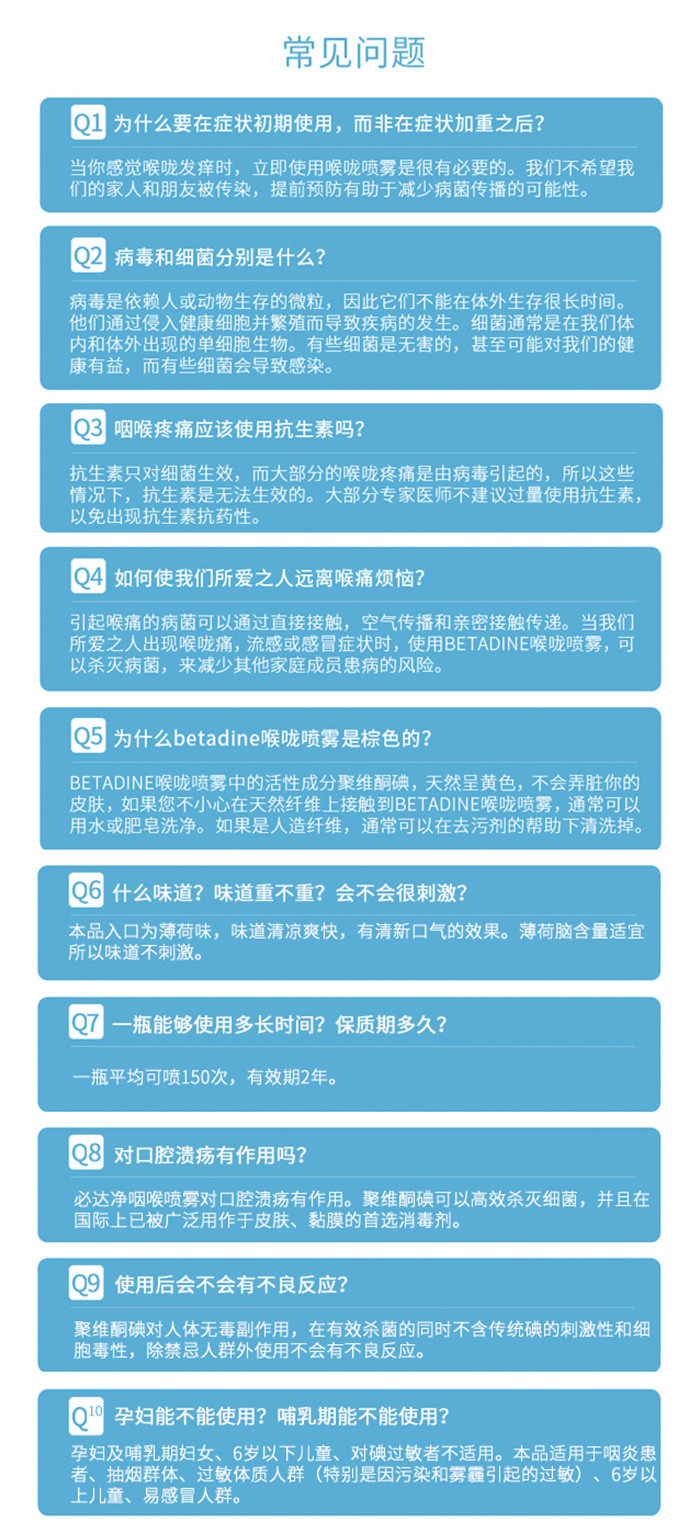 常见问题

Q1 为什么要在症状初期使用，而非在症状加重之后？

当你感觉喉咙发痒时，立即使用喉咙喷雾是很有必要的。我们不希望我们的家人和朋友被传染，提前预防有助于减少病菌传播的可能性。

Q2 病毒和细菌分别是什么？

病毒是依赖人或动物生存的微粒，因此它们不能在体外生存很长时间。他们通过侵入健康细胞并繁殖而导致疾病的发生。细菌通常是在我们体内和体外出现的单细胞生物。有些细菌是无害的，甚至可能对我们的健康有益，而有些细菌会导致感染。

Q3 咽喉疼痛应该使用抗生素吗？

抗生素只对细菌生效，而大部分的喉咙疼痛是由病毒引起的，所以这些情况下，抗生素是无法生效的。大部分专家医师不建议过量使用抗生素，以免出现抗生素抗药性。

Q4 如何使我们所爱之人远离喉痛烦恼？

引起喉痛的病菌可以通过直接接触，空气传播和亲密接触传递。当我们所爱之人出现喉咙痛，流感或感冒症状时，使用BETADINE喉咙喷雾，可以杀灭病菌，来减少其他家庭成员患病的风险。

Q5 为什么betadine喉咙喷雾是棕色的？

BETADINE喉咙喷雾中的活性成分聚维酮碘，天然呈黄色，不会弄脏你的皮肤，如果您不小心在天然纤维上接触到BETADINE喉咙喷雾，通常可以用水或肥皂洗净。如果是人造纤维，通常可以在去污剂的帮助下清洗掉。

Q6 什么味道？味道重不重？会不会很刺激？

本品入口为薄荷味，味道清凉爽快，有清新口气的效果。薄荷脑含量适宜所以味道不刺激。

Q7 一瓶能够使用多长时间？保质期多久？

一瓶平均可喷150次，有效期2年。

Q8 对口腔溃疡有作用吗？

必达净咽喉喷雾对口腔溃疡有作用。聚维酮碘可以高效杀灭细菌，并且在国际上已被广泛用作于皮肤、黏膜的首选消毒剂。

Q9 使用后会不会有不良反应？

聚维酮碘对人体无毒副作用，在有效杀菌的同时不含传统碘的刺激性和细胞毒性，除禁忌人群外使用不会有不良反应。

Q10 孕妇能不能使用？哺乳期能不能使用？

孕妇及哺乳期妇女、6岁以下儿童、对碘过敏者不适用。本品适用于咽炎患者、抽烟群体、过敏体质人群（特别是因污染和雾霾引起的过敏）、6岁以上儿童、易感冒人群。